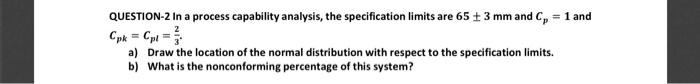 QUESTION-2 In a process capability analysis, the specification limits are $65 \pm 3$ mm and $C_p = 1$ and $C_{pk} = C_{pl} = \frac{2}{3}$.

a) Draw the location of the normal distribution with respect to the specification limits.

b) What is the nonconforming percentage of this system?